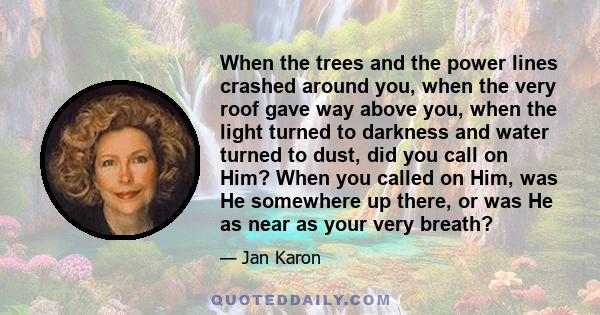 When the trees and the power lines crashed around you, when the very roof gave way above you, when the light turned to darkness and water turned to dust, did you call on Him? When you called on Him, was He somewhere up there, or was He as near as your very breath?

— Jan Karon

QUOTEDDAILY.COM